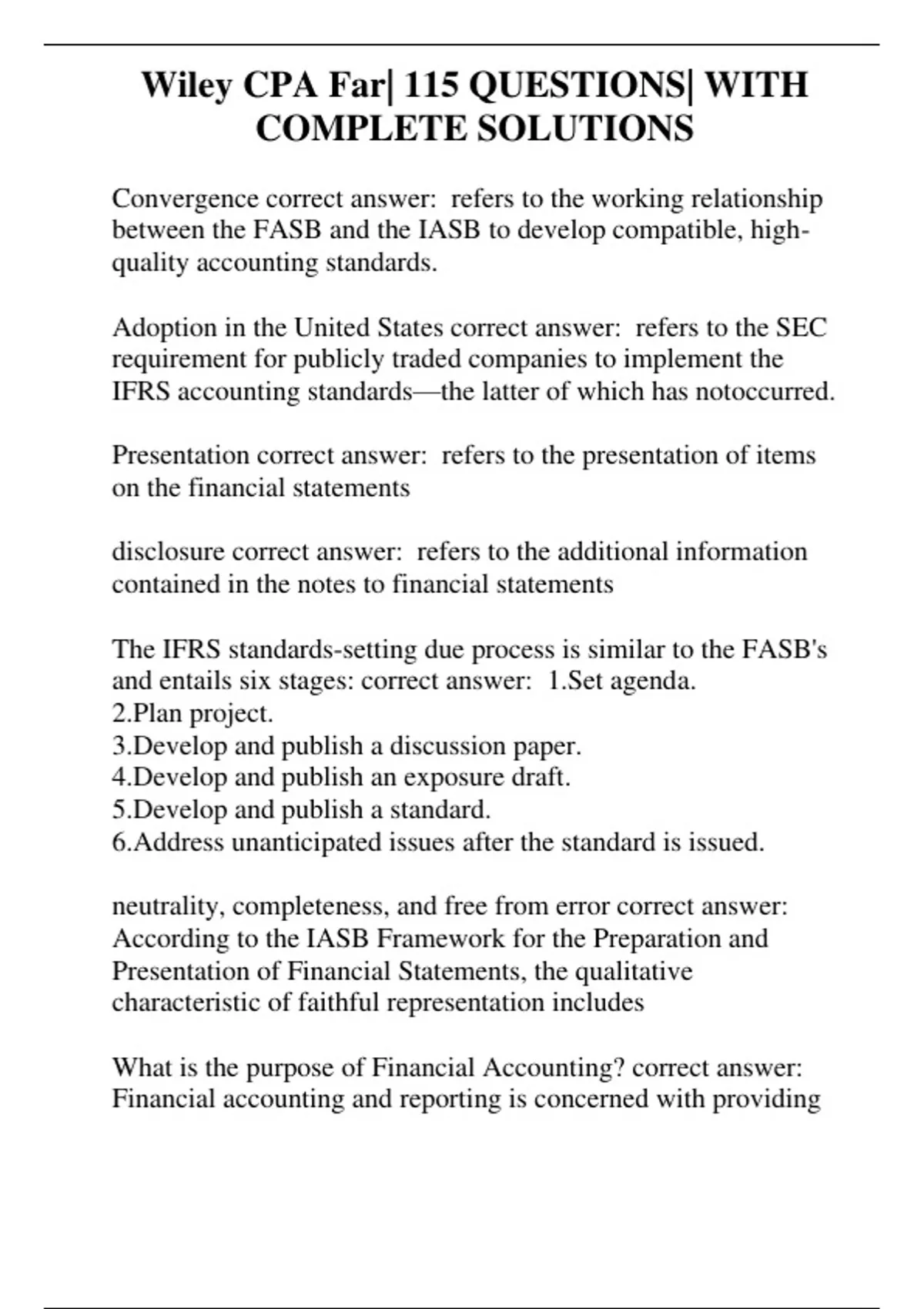 Wiley CPA Far| 115 QUESTIONS| WITH COMPLETE SOLUTIONS

Convergence correct answer:  refers to the working relationship between the FASB and the IASB to develop compatible, high-quality accounting standards.

Adoption in the United States correct answer:  refers to the SEC requirement for publicly traded companies to implement the IFRS accounting standards—the latter of which has notoccurred.

Presentation correct answer:  refers to the presentation of items on the financial statements

disclosure correct answer:  refers to the additional information contained in the notes to financial statements

The IFRS standards-setting due process is similar to the FASB's and entails six stages: correct answer:  1.Set agenda.
2.Plan project.
3.Develop and publish a discussion paper.
4.Develop and publish an exposure draft.
5.Develop and publish a standard.
6.Address unanticipated issues after the standard is issued.

neutrality, completeness, and free from error correct answer: According to the IASB Framework for the Preparation and Presentation of Financial Statements, the qualitative characteristic of faithful representation includes

What is the purpose of Financial Accounting? correct answer: Financial accounting and reporting is concerned with providing